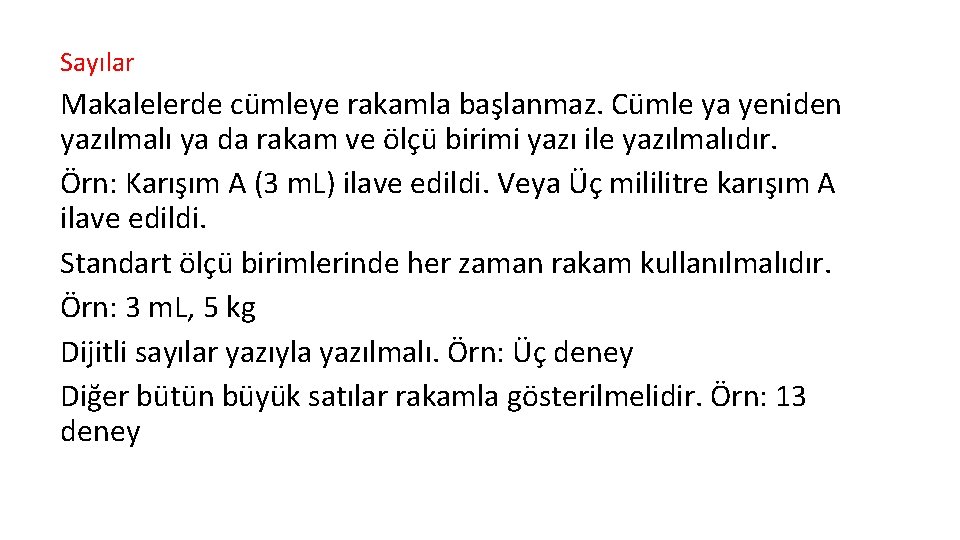 Sayılar

Makalelerde cümleye rakamla başlanmaz. Cümle ya yeniden yazılmalı ya da rakam ve ölçü birimi yazı ile yazılmalıdır.

Örn: Karışım A (3 mL) ilave edildi. Veya Üç mililitre karışım A ilave edildi.

Standart ölçü birimlerinde her zaman rakam kullanılmalıdır.

Örn: 3 mL, 5 kg

Dijitli sayılar yazıyla yazılmalı. Örn: Üç deney

Diğer bütün büyük satılar rakamla gösterilmelidir. Örn: 13 deney